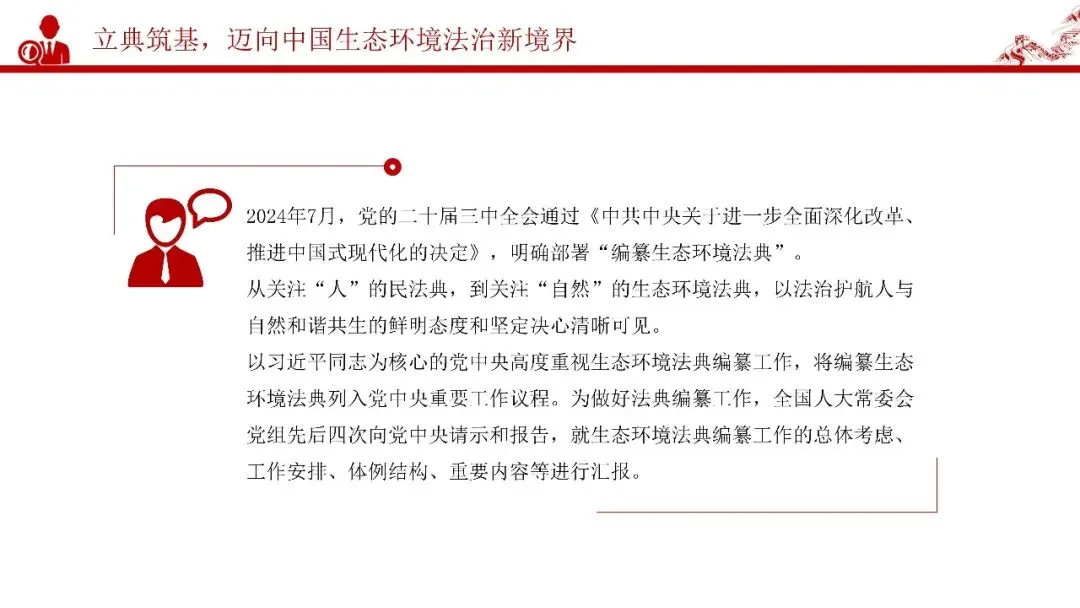 立典筑基，迈向中国生态环境法治新境界

2024年7月，党的二十届三中全会通过《中共中央关于进一步全面深化改革、推进中国式现代化的决定》，明确部署“编纂生态环境法典”。

从关注“人”的民法典，到关注“自然”的生态环境法典，以法治护航人与自然和谐共生的鲜明态度和坚定决心清晰可见。

以习近平同志为核心的党中央高度重视生态环境法典编纂工作，将编纂生态环境法典列入党中央重要工作议程。为做好法典编纂工作，全国人大常委会党组先后四次向党中央请示和报告，就生态环境法典编纂工作的总体考虑、工作安排、体例结构、重要内容等进行汇报。